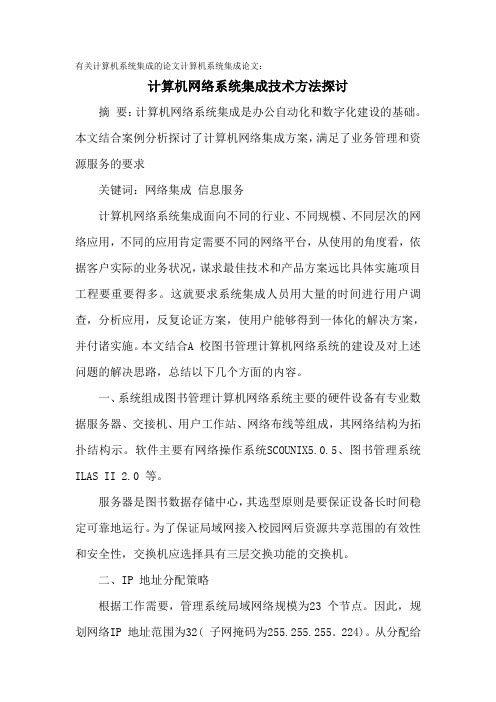 有关计算机系统集成的论文计算机系统集成论文：

计算机网络系统集成技术方法探讨

摘 要：计算机网络系统集成是办公自动化和数字化建设的基础。本文结合案例分析探讨了计算机网络集成方案，满足了业务管理和资源服务的要求

关键词：网络集成 信息服务

计算机网络系统集成面向不同的行业、不同规模、不同层次的网络应用，不同的应用肯定需要不同的网络平台，从使用的角度看，依据客户实际的业务状况，谋求最佳技术和产品方案远比具体实施项目工程要重要得多。这就要求系统集成人员用大量的时间进行用户调查，分析应用，反复论证方案，使用户能够得到一体化的解决方案，并付诸实施。本文结合A 校图书管理计算机网络系统的建设及对上述问题的解决思路，总结以下几个方面的内容。

一、系统组成图书管理计算机网络系统主要的硬件设备有专业数据服务器、交接机、用户工作站、网络布线等组成，其网络结构为拓扑结构示。软件主要有网络操作系统SCOUNIX5.0.5、图书管理系统ILAS II 2.0 等。

服务器是图书数据存储中心，其选型原则是要保证设备长时间稳定可靠地运行。为了保证局域网接入校园网后资源共享范围的有效性和安全性，交换机应选择具有三层交换功能的交换机。

二、IP 地址分配策略

根据工作需要，管理系统局域网络规模为23 个节点。因此，规划网络IP 地址范围为32（ 子网掩码为255.255.255.224）。从分配给